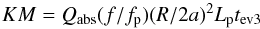 $KM = Q_{\mathrm{abs}}(f/f_{\mathrm{p}})(R/2a)^2 L_{\mathrm{p}} t_{\mathrm{ev3}}$